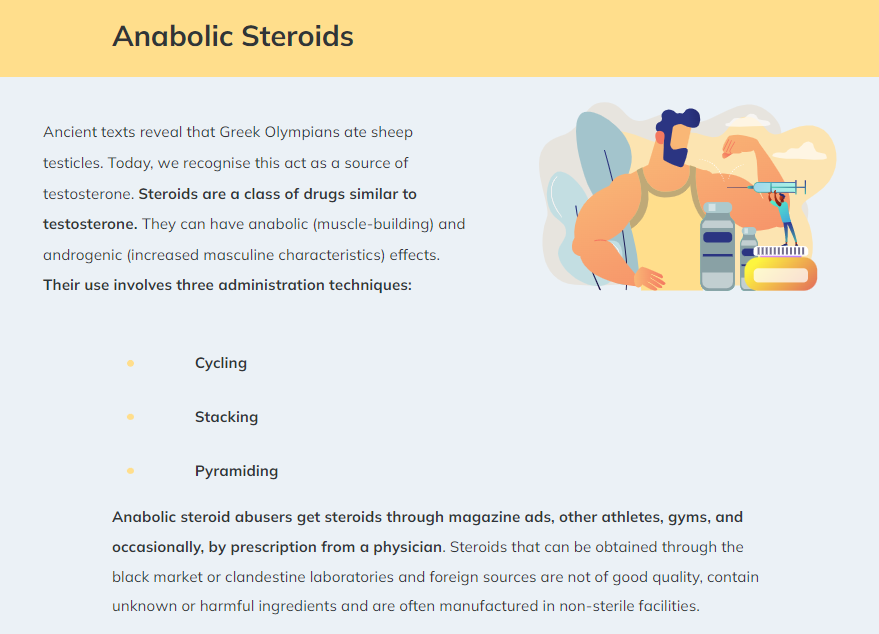 Anabolic Steroids

Ancient texts reveal that Greek Olympians ate sheep testicles. Today, we recognise this act as a source of testosterone. Steroids are a class of drugs similar to testosterone. They can have anabolic (muscle-building) and androgenic (increased masculine characteristics) effects. Their use involves three administration techniques:

• Cycling
• Stacking
• Pyramiding

Anabolic steroid abusers get steroids through magazine ads, other athletes, gyms, and occasionally, by prescription from a physician. Steroids that can be obtained through the black market or clandestine laboratories and foreign sources are not of good quality, contain unknown or harmful ingredients and are often manufactured in non-sterile facilities.